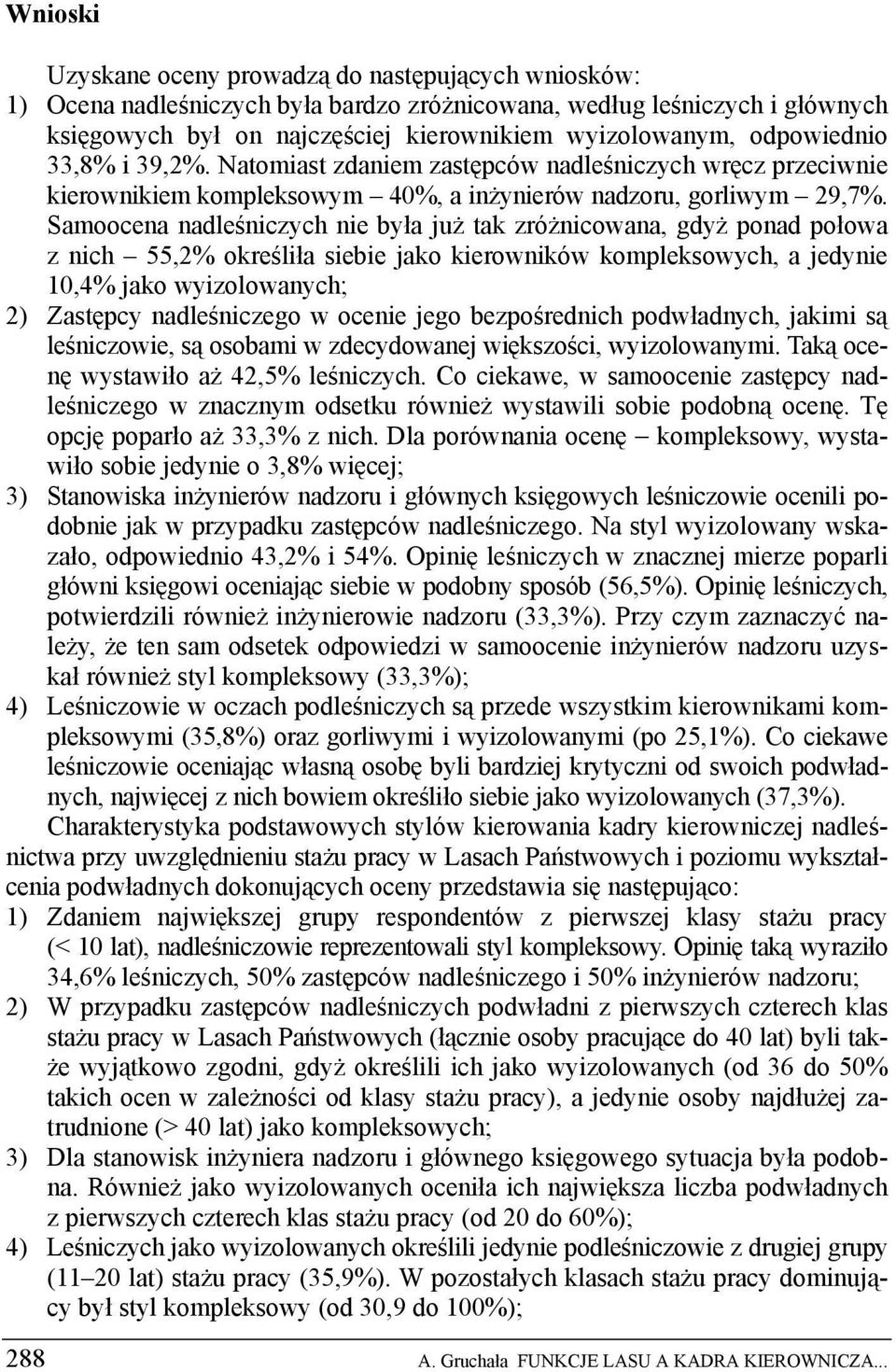 Wnioski

Uzyskane oceny prowadzą do następujących wniosków:
1) Ocena nadleśniczych była bardzo zróżnicowana, według leśniczych i głównych księgowych był on najczęściej kierownikiem wyizolowanym, odpowiednio 33,8% i 39,2%. Natomiast zdaniem zastępców nadleśniczych wręcz przeciwnie kierownikiem kompleksowym – 40%, a inżynierów nadzoru, gorliwym – 29,7%. Samoocena nadleśniczych nie była już tak zróżnicowana, gdyż ponad połowa z nich – 55,2% określiła siebie jako kierowników kompleksowych, a jedynie 10,4% jako wyizolowanych;
2) Zastępcy nadleśniczego w ocenie jego bezpośrednich podwładnych, jakimi są leśniczowie, są osobami w zdecydowanej większości, wyizolowanymi. Taką ocenę wystawiło aż 42,5% leśniczych. Co ciekawe, w samoocenie zastępcy nadleśniczego w znacznym odsetku również wystawili sobie podobną ocenę. Tę opcję poparło aż 33,3% z nich. Dla porównania ocenę – kompleksowy, wystawiło sobie jedynie o 3,8% więcej;
3) Stanowiska inżynierów nadzoru i głównych księgowych leśniczowie ocenili podobnie jak w przypadku zastępców nadleśniczego. Na styl wyizolowany wskazało, odpowiednio 43,2% i 54%. Opinię leśniczych w znacznej mierze poparli główni księgowi oceniając siebie w podobny sposób (56,5%). Opinię leśniczych, potwierdzili również inżynierowie nadzoru (33,3%). Przy czym zaznaczyć należy, że ten sam odsetek odpowiedzi w samoocenie inżynierów nadzoru uzyskał również styl kompleksowy (33,3%);
4) Leśniczowie w oczach podleśniczych są przede wszystkim kierownikami kompleksowymi (35,8%) oraz gorliwymi i wyizolowanymi (po 25,1%). Co ciekawe leśniczowie oceniając własną osobę byli bardziej krytyczni od swoich podwładnych, najwięcej z nich bowiem określiło siebie jako wyizolowanych (37,3%).

Charakterystyka podstawowych stylów kierowania kadry kierowniczej nadleśnictwa przy uwzględnieniu stażu pracy w Lasach Państwowych i poziomu wykształcenia podwładnych dokonujących oceny przedstawia się następująco:
1) Zdaniem największej grupy respondentów z pierwszej klasy stażu pracy (< 10 lat), nadleśniczowie reprezentowali styl kompleksowy. Opinię taką wyraziło 34,6% leśniczych, 50% zastępców nadleśniczego i 50% inżynierów nadzoru;
2) W przypadku zastępców nadleśniczych podwładni z pierwszych czterech klas stażu pracy w Lasach Państwowych (łącznie osoby pracujące do 40 lat) byli także wyjątkowo zgodni, gdyż określili ich jako wyizolowanych (od 36 do 50% takich ocen w zależności od klasy stażu pracy), a jedynie osoby najdłużej zatrudnione (> 40 lat) jako kompleksowych;
3) Dla stanowisk inżyniera nadzoru i głównego księgowego sytuacja była podobna. Również jako wyizolowanych oceniła ich największa liczba podwładnych z pierwszych czterech klas stażu pracy (od 20 do 60%);
4) Leśniczych jako wyizolowanych określili jedynie podleśniczowie z drugiej grupy (11–20 lat) stażu pracy (35,9%). W pozostałych klasach stażu pracy dominujący był styl kompleksowy (od 30,9 do 100%);

288 A. Gruchała FUNKCJE LASU A KADRA KIEROWNICZA...